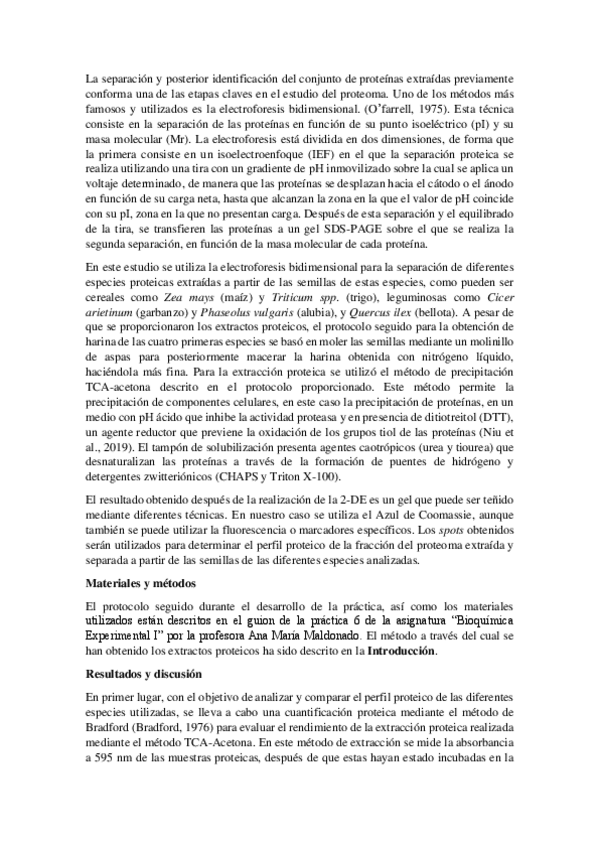 La separación y posterior identificación del conjunto de proteínas extraídas previamente conforma una de las etapas claves en el estudio del proteoma. Uno de los métodos más famosos y utilizados es la electroforesis bidimensional. (O'farrell, 1975). Esta técnica consiste en la separación de las proteínas en función de su punto isoeléctrico (pI) y su masa molecular (Mr). La electroforesis está dividida en dos dimensiones, de forma que la primera consiste en un isoelectroenfoque (IEF) en el que la separación proteica se realiza utilizando una tira con un gradiente de pH inmovilizado sobre la cual se aplica un voltaje determinado, de manera que las proteínas se desplazan hacia el cátodo o el ánodo en función de su carga neta, hasta que alcanzan la zona en la que el valor de pH coincide con su pI, zona en la que no presentan carga. Después de esta separación y el equilibrado de la tira, se transfieren las proteínas a un gel SDS-PAGE sobre el que se realiza la segunda separación, en función de la masa molecular de cada proteína.

En este estudio se utiliza la electroforesis bidimensional para la separación de diferentes especies proteicas extraídas a partir de las semillas de estas especies, como pueden ser cereales como Zea mays (maíz) y Triticum spp. (trigo), leguminosas como Cicer arietinum (garbanzo) y Phaseolus vulgaris (alubia), y Quercus ilex (bellota). A pesar de que se proporcionaron los extractos proteicos, el protocolo seguido para la obtención de harina de las cuatro primeras especies se basó en moler las semillas mediante un molinillo de aspas para posteriormente macerar la harina obtenida con nitrógeno líquido, haciéndola más fina. Para la extracción proteica se utilizó el método de precipitación TCA-acetona descrito en el protocolo proporcionado. Este método permite la precipitación de componentes celulares, en este caso la precipitación de proteínas, en un medio con pH ácido que inhibe la actividad proteasa y en presencia de ditiotreitol (DTT), un agente reductor que previene la oxidación de los grupos tiol de las proteínas (Niu et al., 2019). El tampón de solubilización presenta agentes caotrópicos (urea y tiourea) que desnaturalizan las proteínas a través de la formación de puentes de hidrógeno y detergentes zwitteriónicos (CHAPS y Triton X-100).

El resultado obtenido después de la realización de la 2-DE es un gel que puede ser teñido mediante diferentes técnicas. En nuestro caso se utiliza el Azul de Coomassie, aunque también se puede utilizar la fluorescencia o marcadores específicos. Los spots obtenidos serán utilizados para determinar el perfil proteico de la fracción del proteoma extraída y separada a partir de las semillas de las diferentes especies analizadas.

Materiales y métodos

El protocolo seguido durante el desarrollo de la práctica, así como los materiales utilizados están descritos en el guion de la práctica 6 de la asignatura "Bioquímica Experimental I" por la profesora Ana María Maldonado. El método a través del cual se han obtenido los extractos proteicos ha sido descrito en la Introducción.

Resultados y discusión

En primer lugar, con el objetivo de analizar y comparar el perfil proteico de las diferentes especies utilizadas, se lleva a cabo una cuantificación proteica mediante el método de Bradford (Bradford, 1976) para evaluar el rendimiento de la extracción proteica realizada mediante el método TCA-Acetona. En este método de extracción se mide la absorbancia a 595 nm de las muestras proteicas, después de que estas hayan estado incubadas en la